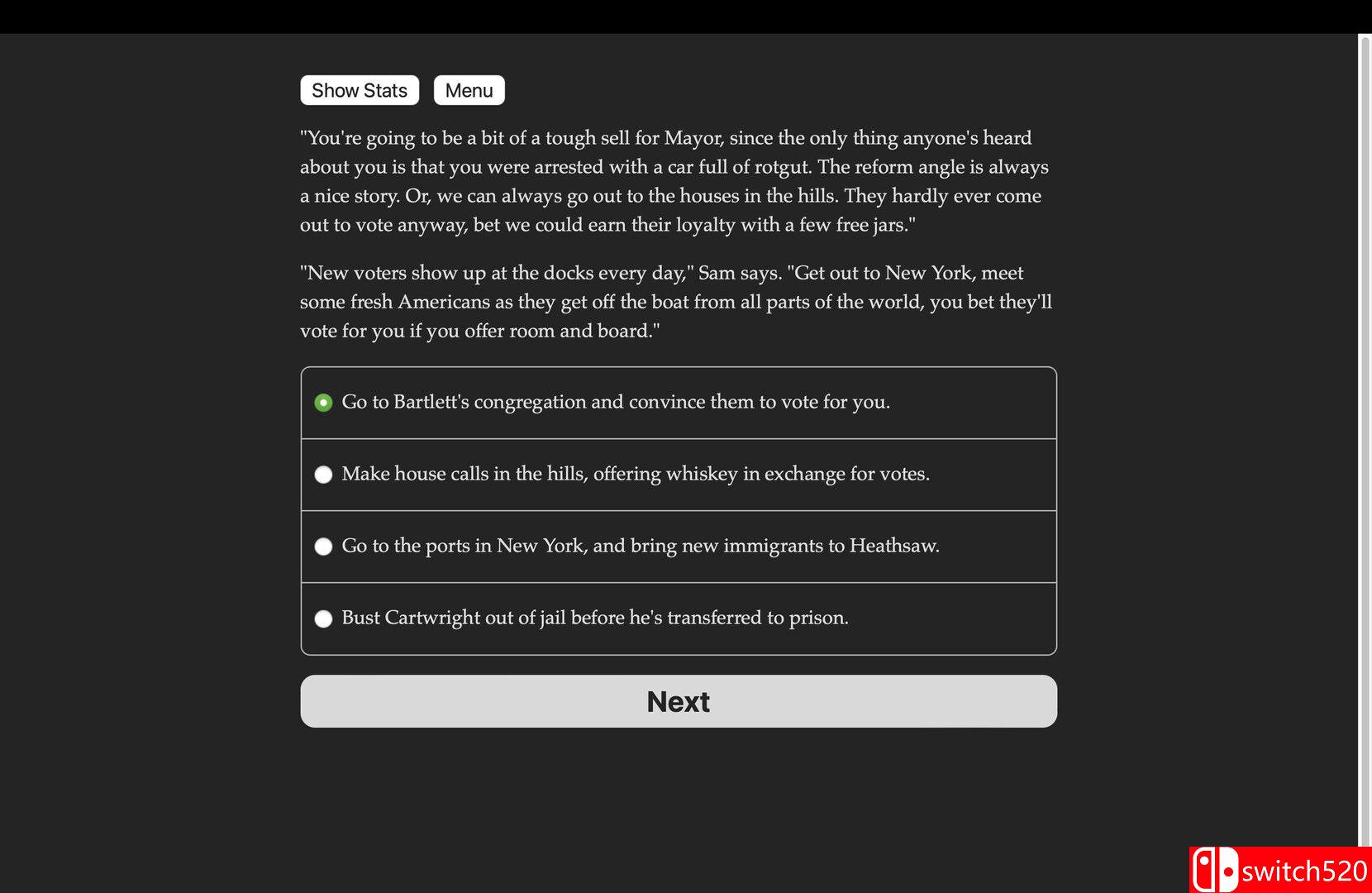 Show Stats Menu

"You're going to be a bit of a tough sell for Mayor, since the only thing anyone's heard about you is that you were arrested with a car full of rotgut. The reform angle is always a nice story. Or, we can always go out to the houses in the hills. They hardly ever come out to vote anyway, bet we could earn their loyalty with a few free jars."

"New voters show up at the docks every day," Sam says. "Get out to New York, meet some fresh Americans as they get off the boat from all parts of the world, you bet they'll vote for you if you offer room and board."

Go to Bartlett's congregation and convince them to vote for you.

Make house calls in the hills, offering whiskey in exchange for votes.

Go to the ports in New York, and bring new immigrants to Heathsaw.

Bust Cartwright out of jail before he's transferred to prison.

Next

switch520